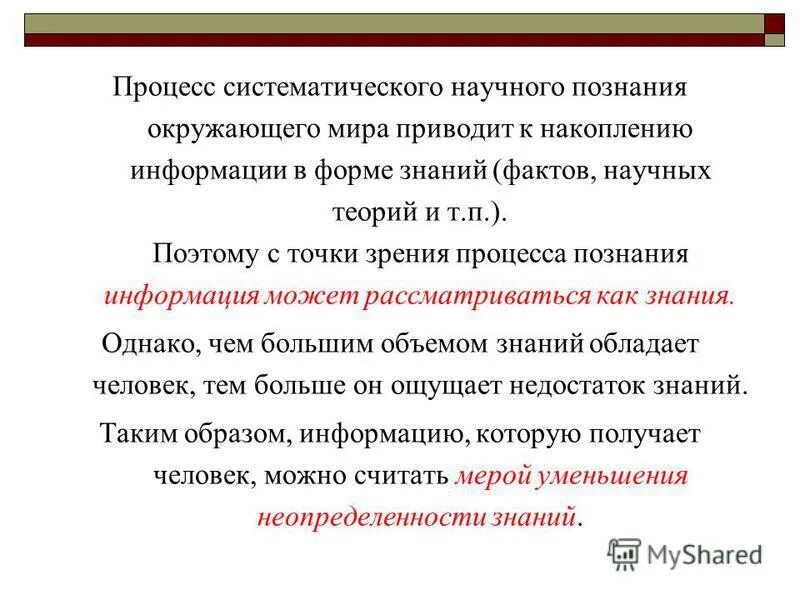 Процесс систематического научного познания окружающего мира приводит к накоплению информации в форме знаний (фактов, научных теорий и т.п.).

Поэтому с точки зрения процесса познания информация может рассматриваться как знания.

Однако, чем большим объемом знаний обладает человек, тем больше он ощущает недостаток знаний.

Таким образом, информацию, которую получает человек, можно считать мерой уменьшения неопределенности знаний.

MyShared